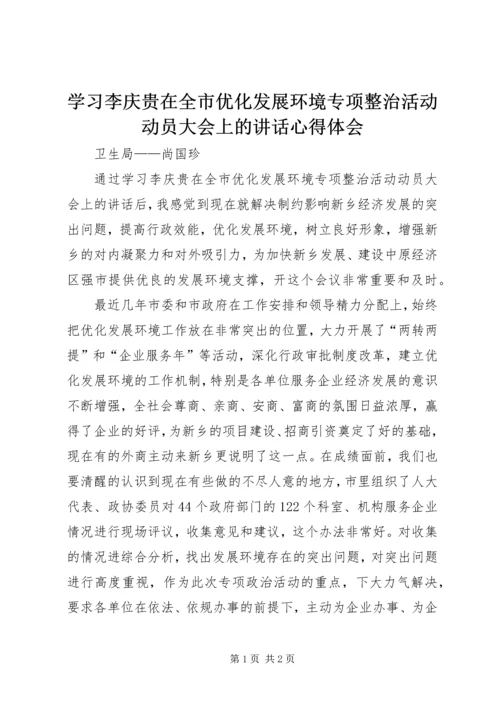 学习李庆贵在全市优化发展环境专项整治活动动员大会上的讲话心得体会

卫生局——尚国珍

通过学习李庆贵在全市优化发展环境专项整治活动动员大会上的讲话后，我感觉到现在就解决制约影响新乡经济发展的突出问题，提高行政效能，优化发展环境，树立良好形象，增强新乡的对内凝聚力和对外吸引力，为加快新乡发展、建设中原经济区强市提供优良的发展环境支撑，开这个会议非常重要和及时。

最近几年市委和市政府在工作安排和领导精力分配上，始终把优化发展环境工作放在非常突出的位置，大力开展了“两转两提”和“企业服务年”等活动，深化行政审批制度改革，建立优化发展环境的工作机制，特别是各单位服务企业经济发展的意识不断增强，全社会尊商、亲商、安商、富商的氛围日益浓厚，赢得了企业的好评，为新乡的项目建设、招商引资奠定了好的基础，现在有的外商主动来新乡更说明了这一点。在成绩面前，我们也要清醒的认识到现在有些做的不尽人意的地方，市里组织了人大代表、政协委员对44个政府部门的122个科室、机构服务企业情况进行现场评议，收集意见和建议，这个办法非常好。对收集的情况进综合分析，找出发展环境存在的突出问题，对突出问题进行高度重视，作为此次专项政治活动的重点，下大力气解决，要求各单位在依法、依规办事的前提下，主动为企业办事、为企

第1页 共2页